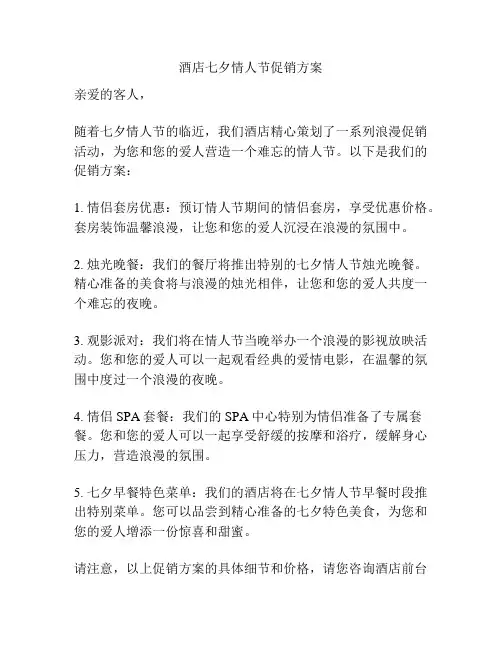 酒店七夕情人节促销方案

亲爱的客人，

随着七夕情人节的临近，我们酒店精心策划了一系列浪漫促销活动，为您和您的爱人营造一个难忘的情人节。以下是我们的促销方案：

1. 情侣套房优惠：预订情人节期间的情侣套房，享受优惠价格。套房装饰温馨浪漫，让您和您的爱人沉浸在浪漫的氛围中。

2. 烛光晚餐：我们的餐厅将推出特别的七夕情人节烛光晚餐。精心准备的美食将与浪漫的烛光相伴，让您和您的爱人共度一个难忘的夜晚。

3. 观影派对：我们将在情人节当晚举办一个浪漫的影视放映活动。您和您的爱人可以一起观看经典的爱情电影，在温馨的氛围中度过一个浪漫的夜晚。

4. 情侣 SPA 套餐：我们的 SPA 中心特别为情侣准备了专属套餐。您和您的爱人可以一起享受舒缓的按摩和浴疗，缓解身心压力，营造浪漫的氛围。

5. 七夕早餐特色菜单：我们的酒店将在七夕情人节早餐时段推出特别菜单。您可以品尝到精心准备的七夕特色美食，为您和您的爱人增添一份惊喜和甜蜜。

请注意，以上促销方案的具体细节和价格，请您咨询酒店前台